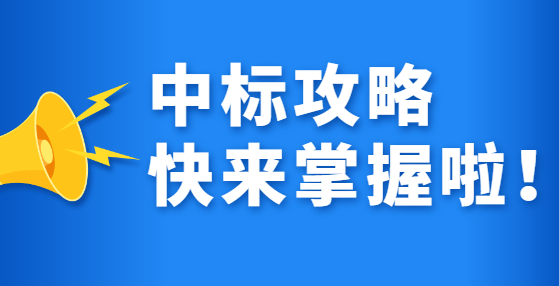 中标攻略
快来掌握啦！